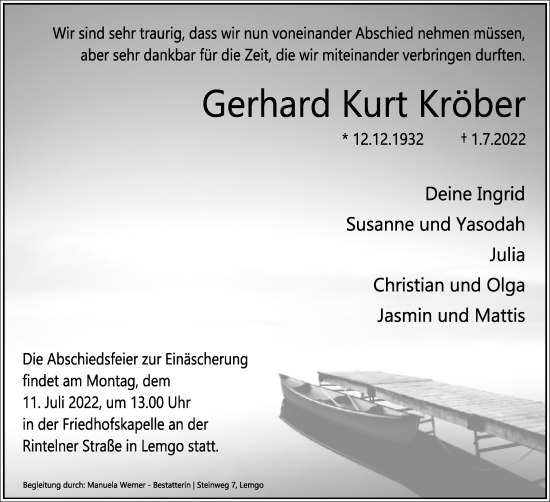 Wir sind sehr traurig, dass wir nun voneinander Abschied nehmen müssen, aber sehr dankbar für die Zeit, die wir miteinander verbringen durften.

Gerhard Kurt Kröber

* 12.12.1932 † 1.7.2022

Deine Ingrid
Susanne und Yasodah
Julia
Christian und Olga
Jasmin und Mattis

Die Abschiedsfeier zur Einäscherung findet am Montag, dem 11. Juli 2022, um 13.00 Uhr in der Friedhofskapelle an der Rintelner Straße in Lemgo statt.

Begleitung durch: Manuela Werner - Bestatterin | Steinweg 7, Lemgo